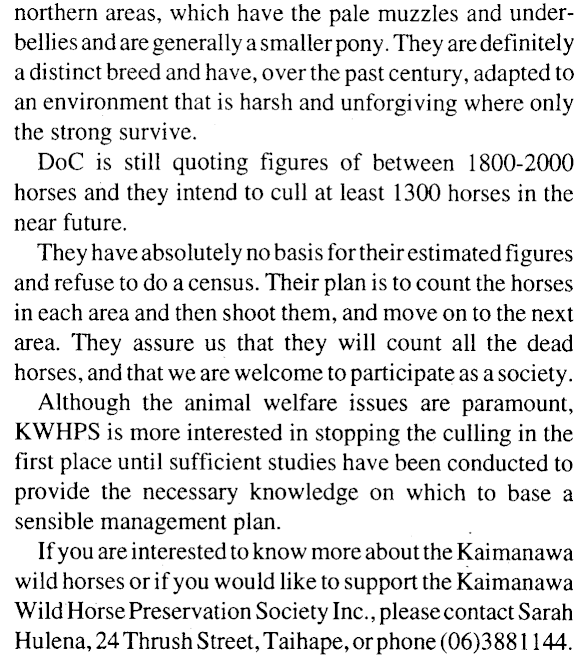 northern areas, which have the pale muzzles and underbellies and are generally a smaller pony. They are definitely a distinct breed and have, over the past century, adapted to an environment that is harsh and unforgiving where only the strong survive.

DoC is still quoting figures of between 1800-2000 horses and they intend to cull at least 1300 horses in the near future.

They have absolutely no basis for their estimated figures and refuse to do a census. Their plan is to count the horses in each area and then shoot them, and move on to the next area. They assure us that they will count all the dead horses, and that we are welcome to participate as a society.

Although the animal welfare issues are paramount, KWHPS is more interested in stopping the culling in the first place until sufficient studies have been conducted to provide the necessary knowledge on which to base a sensible management plan.

If you are interested to know more about the Kaimanawa wild horses or if you would like to support the Kaimanawa Wild Horse Preservation Society Inc., please contact Sarah Hulena, 24 Thrush Street, Taihape, or phone (06)3881144.